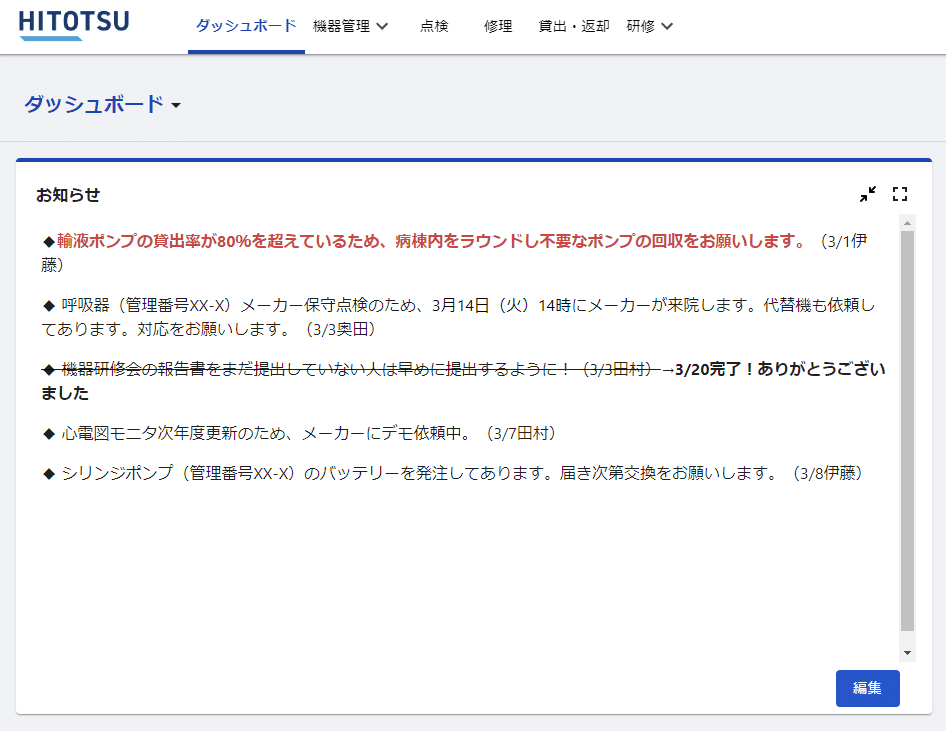 HITOTSU

ダッシュボード 機器管理 点検 修理 貸出・返却 研修

ダッシュボード

お知らせ

◆輸液ポンプの貸出率が80%を超えているため、病棟内をラウンドし不要なポンプの回収をお願いします。（3/1伊藤）

◆ 呼吸器（管理番号XX-X）メーカー保守点検のため、3月14日（火）14時にメーカーが来院します。代替機も依頼してあります。対応をお願いします。（3/3奥田）

◆ 機器研修会の報告書をまだ提出していない人は早めに提出するように！（3/3田村）→3/20完了！ありがとうございました

◆ 心電図モニタ次年度更新のため、メーカーにデモ依頼中。（3/7田村）

◆ シリンジポンプ（管理番号XX-X）のバッテリーを発注してあります。届き次第交換をお願いします。（3/8伊藤）

編集